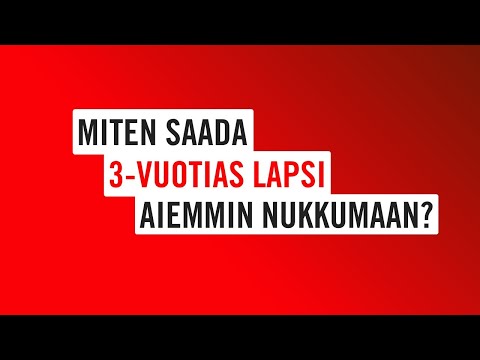 MITEN SAADA
3-VUOTIAS LAPSI
AIEMMIN NUKKUMAAN?